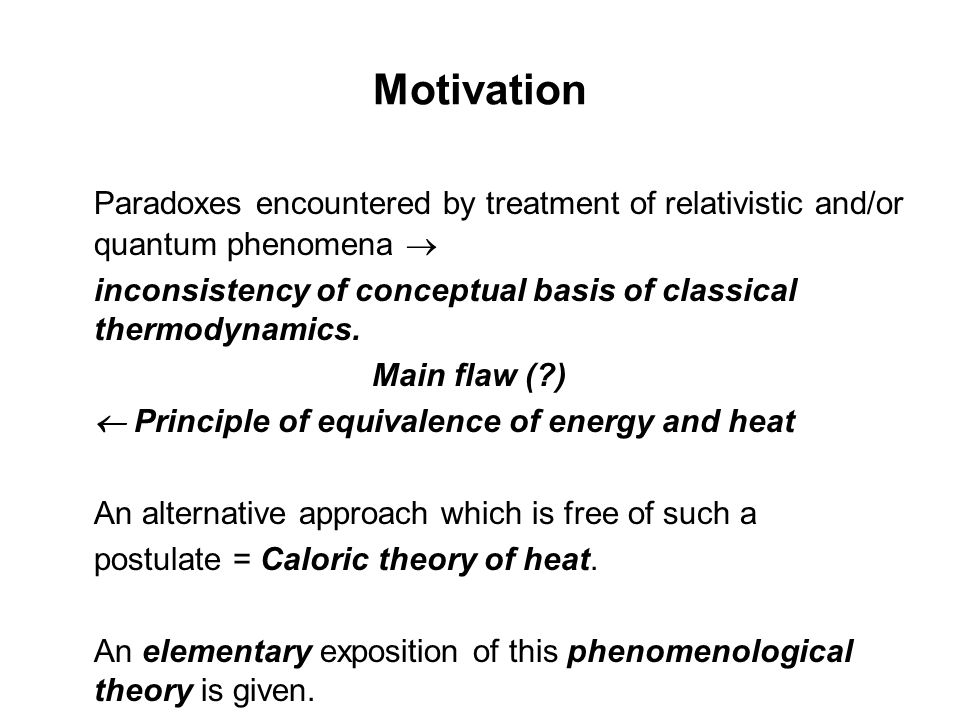 Motivation

Paradoxes encountered by treatment of relativistic and/or quantum phenomena $\rightarrow$
inconsistency of conceptual basis of classical thermodynamics.

Main flaw (?)

$\leftarrow$ Principle of equivalence of energy and heat

An alternative approach which is free of such a postulate = Caloric theory of heat.

An elementary exposition of this phenomenological theory is given.